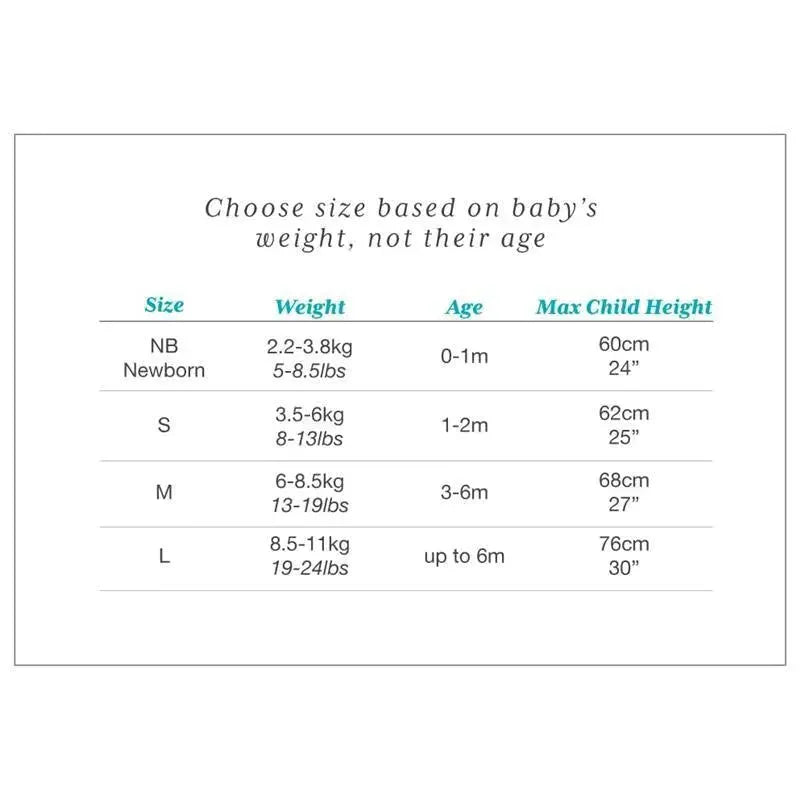 Choose size based on baby's weight, not their age

| Size | Weight | Age | Max Child Height |
|---|---|---|---|
| NB Newborn | 2.2-3.8kg 5-8.5lbs | 0-1m | 60cm 24" |
| S | 3.5-6kg 8-13lbs | 1-2m | 62cm 25" |
| M | 6-8.5kg 13-19lbs | 3-6m | 68cm 27" |
| L | 8.5-11kg 19-24lbs | up to 6m | 76cm 30" |